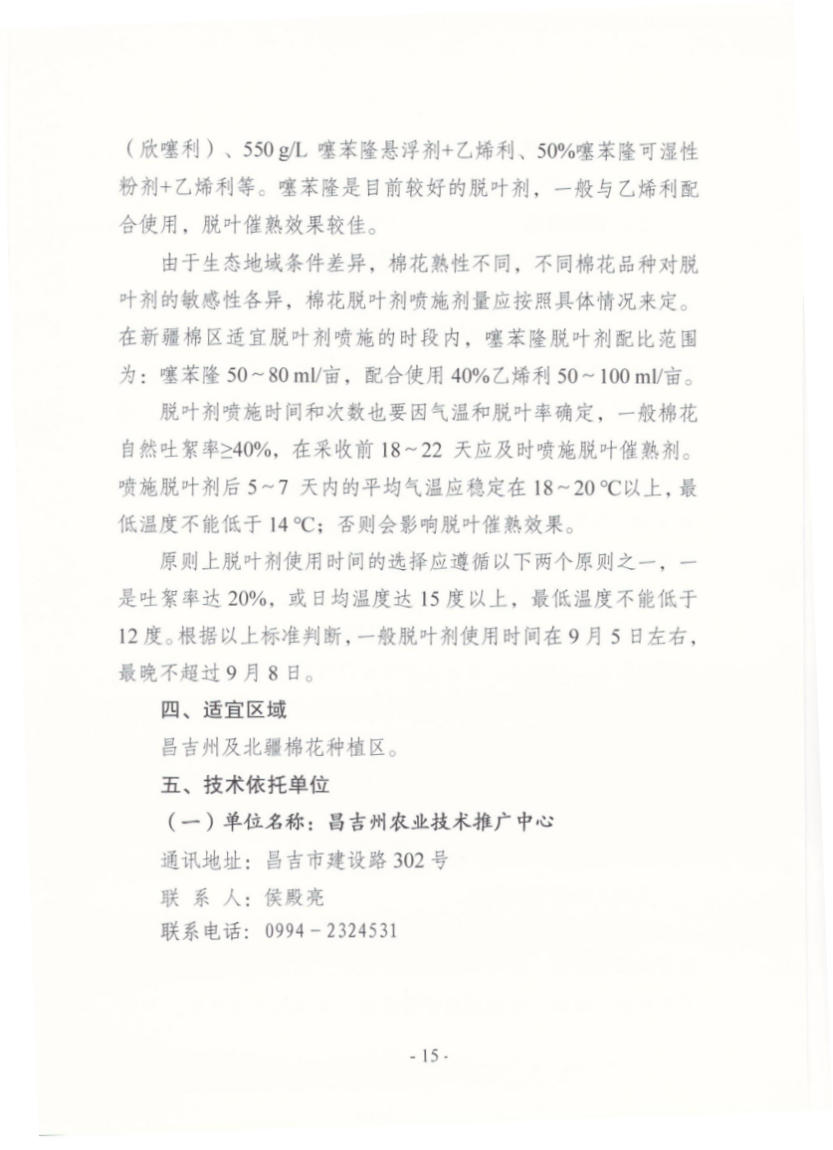 （欣噻利）、550 g/L 噻苯隆悬浮剂+乙烯利、50%噻苯隆可湿性粉剂+乙烯利等。噻苯隆是目前较好的脱叶剂，一般与乙烯利配合使用，脱叶催熟效果较佳。

由于生态地域条件差异，棉花熟性不同，不同棉花品种对脱叶剂的敏感性各异，棉花脱叶剂喷施剂量应按照具体情况来定。在新疆棉区适宜脱叶剂喷施的时段内，噻苯隆脱叶剂配比范围为：噻苯隆 50～80 ml/亩，配合使用 40%乙烯利 50～100 ml/亩。

脱叶剂喷施时间和次数也要因气温和脱叶率确定，一般棉花自然吐絮率≥40%，在采收前 18～22 天应及时喷施脱叶催熟剂。喷施脱叶剂后 5～7 天内的平均气温应稳定在 18～20 ℃以上，最低温度不能低于 14 ℃；否则会影响脱叶催熟效果。

原则上脱叶剂使用时间的选择应遵循以下两个原则之一，一是吐絮率达 20%，或日均温度达 15 度以上，最低温度不能低于 12 度。根据以上标准判断，一般脱叶剂使用时间在 9 月 5 日左右，最晚不超过 9 月 8 日。

四、适宜区域

昌吉州及北疆棉花种植区。

五、技术依托单位

（一）单位名称：昌吉州农业技术推广中心

通讯地址：昌吉市建设路 302 号

联 系 人：侯殿亮

联系电话：0994－2324531

- 15 -